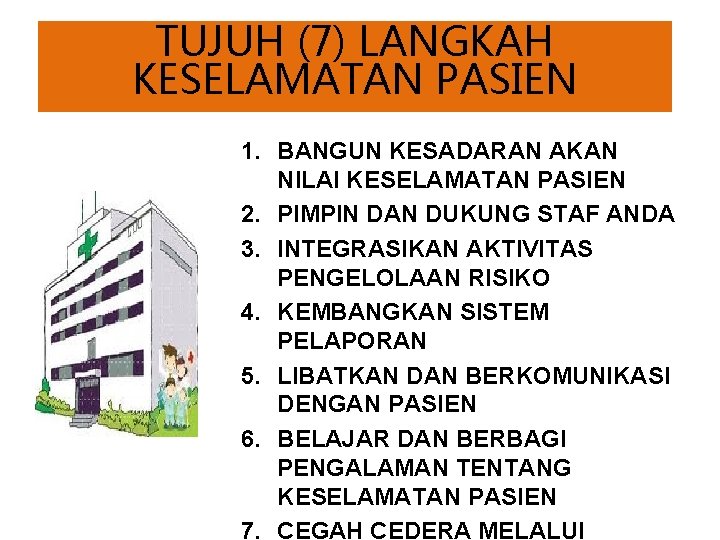 TUJUH (7) LANGKAH KESELAMATAN PASIEN

1. BANGUN KESADARAN AKAN NILAI KESELAMATAN PASIEN
2. PIMPIN DAN DUKUNG STAF ANDA
3. INTEGRASIKAN AKTIVITAS PENGELOLAAN RISIKO
4. KEMBANGKAN SISTEM PELAPORAN
5. LIBATKAN DAN BERKOMUNIKASI DENGAN PASIEN
6. BELAJAR DAN BERBAGI PENGALAMAN TENTANG KESELAMATAN PASIEN
7. CEGAH CEDERA MELALUI